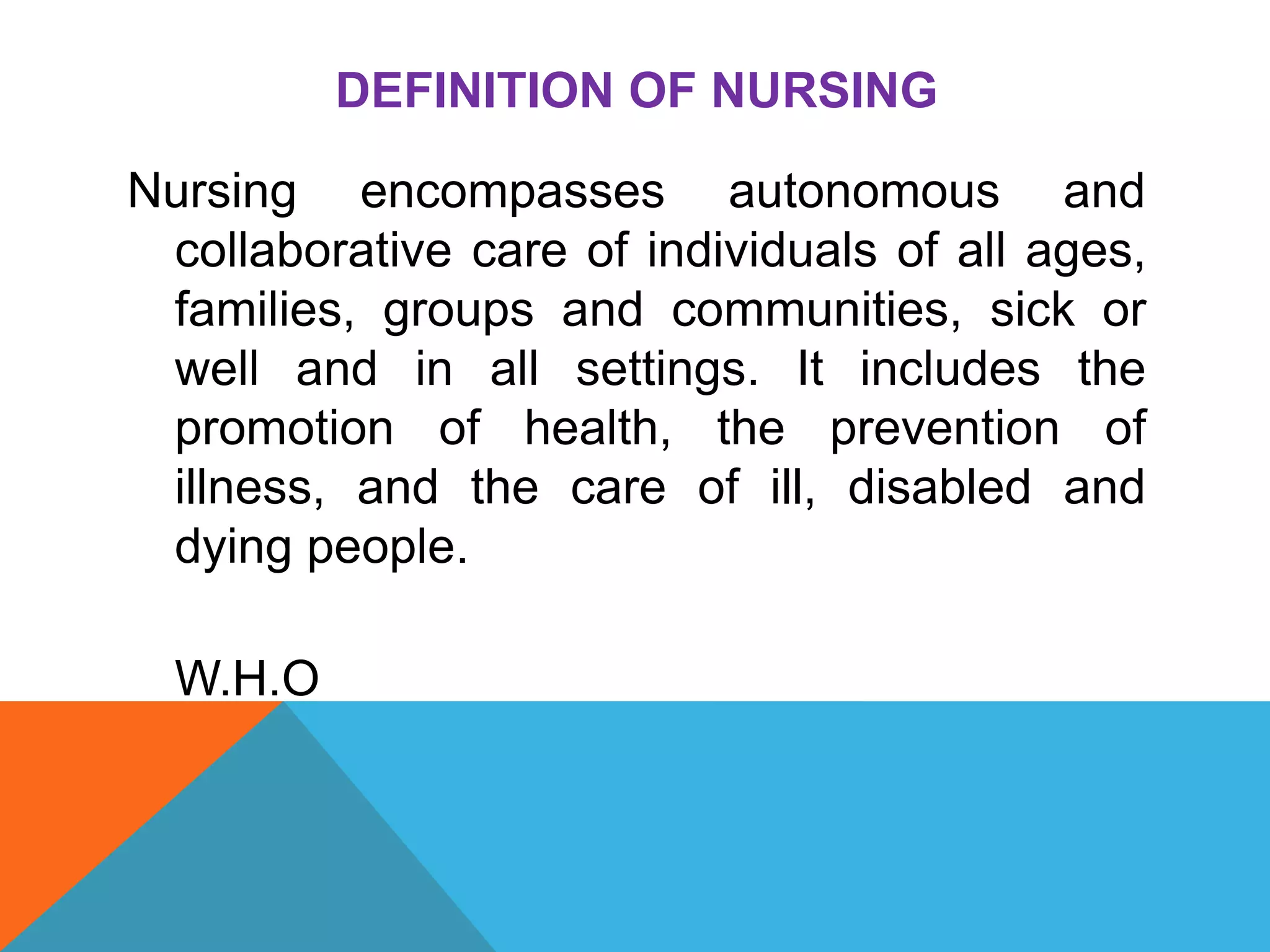 DEFINITION OF NURSING

Nursing encompasses autonomous and collaborative care of individuals of all ages, families, groups and communities, sick or well and in all settings. It includes the promotion of health, the prevention of illness, and the care of ill, disabled and dying people.

W.H.O